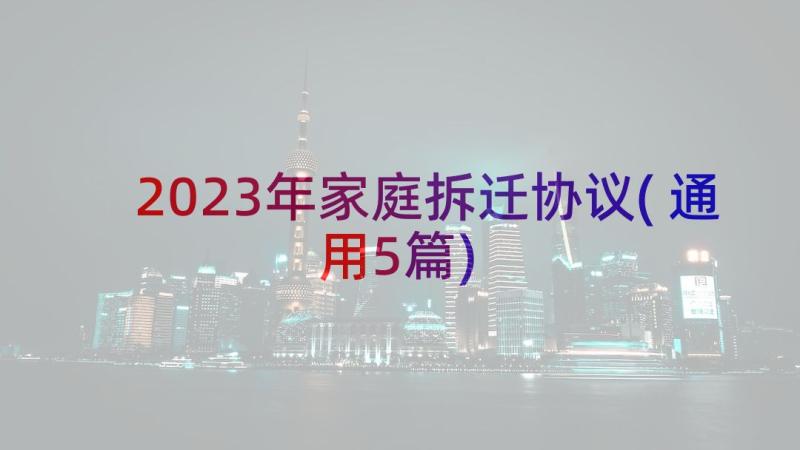 2023年家庭拆迁协议(通用5篇)